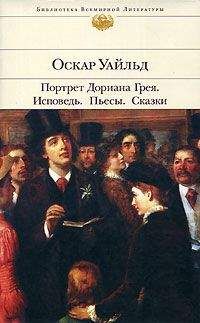 Библиотека Всемирной Литературы

Оскар Уайльд

Портрет Дориана Грея.
Исповедь. Пьесы. Сказки